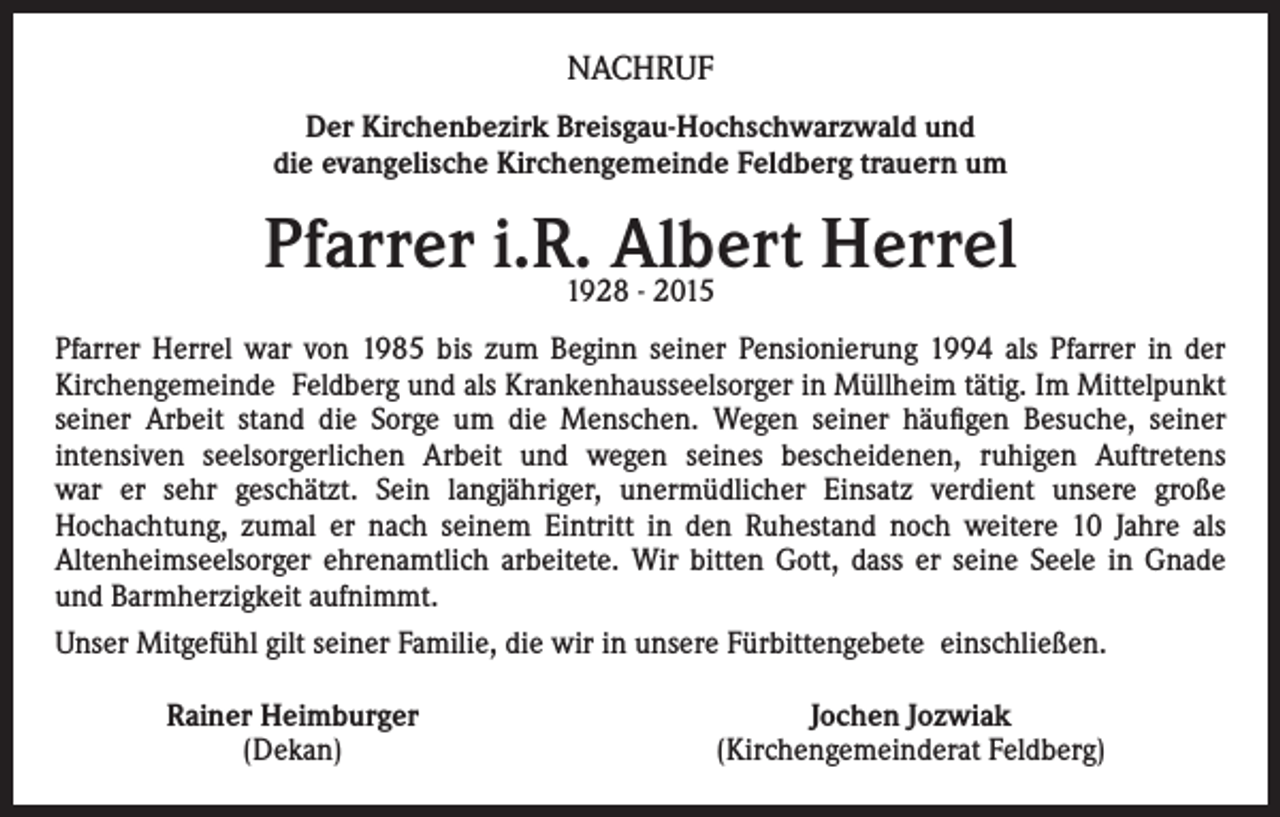 NACHRUF

Der Kirchenbezirk Breisgau-Hochschwarzwald und die evangelische Kirchengemeinde Feldberg trauern um

Pfarrer i.R. Albert Herrel

1928 - 2015

Pfarrer Herrel war von 1985 bis zum Beginn seiner Pensionierung 1994 als Pfarrer in der Kirchengemeinde Feldberg und als Krankenhausseelsorger in Müllheim tätig. Im Mittelpunkt seiner Arbeit stand die Sorge um die Menschen. Wegen seiner häufigen Besuche, seiner intensiven seelsorgerlichen Arbeit und wegen seines bescheidenen, ruhigen Auftretens war er sehr geschätzt. Sein langjähriger, unermüdlicher Einsatz verdient unsere große Hochachtung, zumal er nach seinem Eintritt in den Ruhestand noch weitere 10 Jahre als Altenheimseelsorger ehrenamtlich arbeitete. Wir bitten Gott, dass er seine Seele in Gnade und Barmherzigkeit aufnimmt.

Unser Mitgefühl gilt seiner Familie, die wir in unsere Fürbittengebete einschließen.

Rainer Heimburger
(Dekan)

Jochen Jozwiak
(Kirchengemeinderat Feldberg)